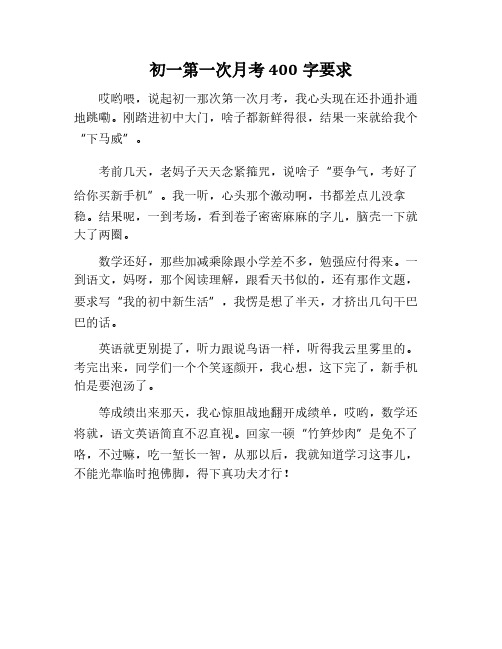 初一第一次月考 400 字要求

哎哟喂，说起初一那次第一次月考，我心头现在还扑通扑通地跳嘞。刚踏进初中大门，啥子都新鲜得很，结果一来就给我个“下马威”。

考前几天，老妈子天天念紧箍咒，说啥子“要争气，考好了给你买新手机”。我一听，心头那个激动啊，书都差点儿没拿稳。结果呢，一到考场，看到卷子密密麻麻的字儿，脑壳一下就大了两圈。

数学还好，那些加减乘除跟小学差不多，勉强应付得来。一到语文，妈呀，那个阅读理解，跟看天书似的，还有那作文题，要求写“我的初中新生活”，我愣是想了半天，才挤出几句干巴巴的话。

英语就更别提了，听力跟说鸟语一样，听得我云里雾里的。考完出来，同学们一个个笑逐颜开，我心想，这下完了，新手机怕是要泡汤了。

等成绩出来那天，我心惊胆战地翻开成绩单，哎哟，数学还将就，语文英语简直不忍直视。回家一顿“竹笋炒肉”是免不了咯，不过嘛，吃一堑长一智，从那以后，我就知道学习这事儿，不能光靠临时抱佛脚，得下真功夫才行！